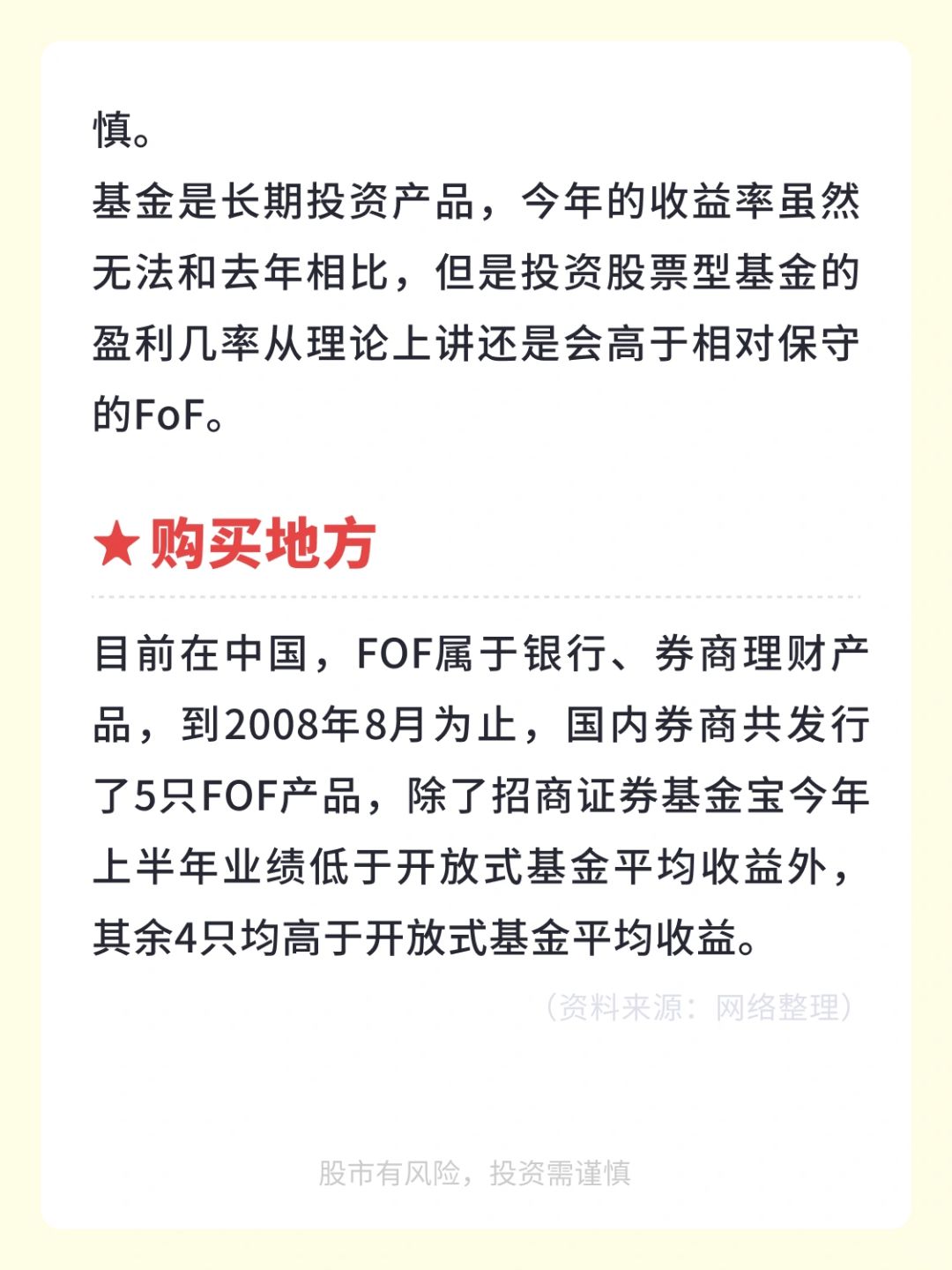 慎。

基金是长期投资产品，今年的收益率虽然无法和去年相比，但是投资股票型基金的盈利几率从理论上讲还是会高于相对保守的FoF。

★购买地方

目前在中国，FOF属于银行、券商理财产品，到2008年8月为止，国内券商共发行了5只FOF产品，除了招商证券基金宝今年上半年业绩低于开放式基金平均收益外，其余4只均高于开放式基金平均收益。

（资料来源：网络整理）

股市有风险，投资需谨慎